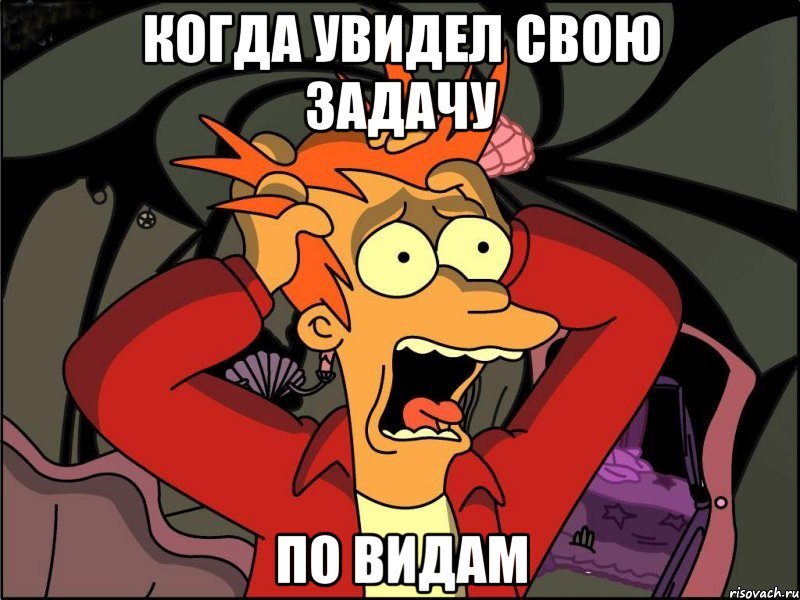 КОГДА УВИДЕЛ СВОЮ ЗАДАЧУ

ПО ВИДАМ

risovach.ru